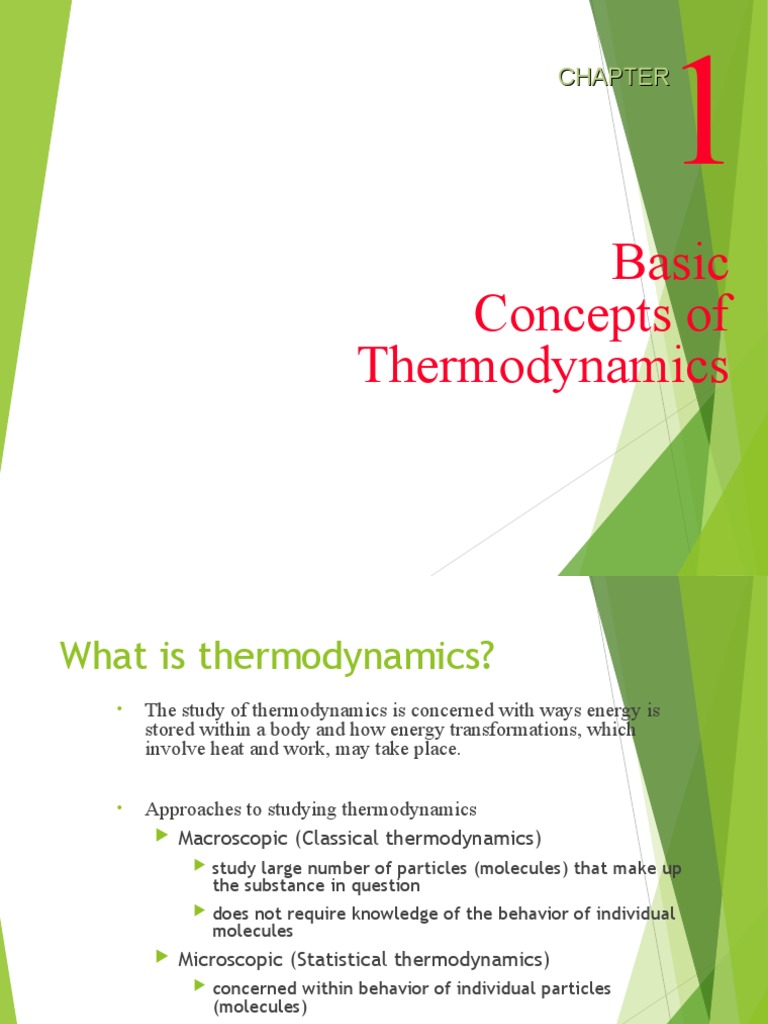 CHAPTER 1

Basic Concepts of Thermodynamics

What is thermodynamics?

• The study of thermodynamics is concerned with ways energy is stored within a body and how energy transformations, which involve heat and work, may take place.

• Approaches to studying thermodynamics

Macroscopic (Classical thermodynamics)

study large number of particles (molecules) that make up the substance in question

does not require knowledge of the behavior of individual molecules

Microscopic (Statistical thermodynamics)

concerned within behavior of individual particles (molecules)